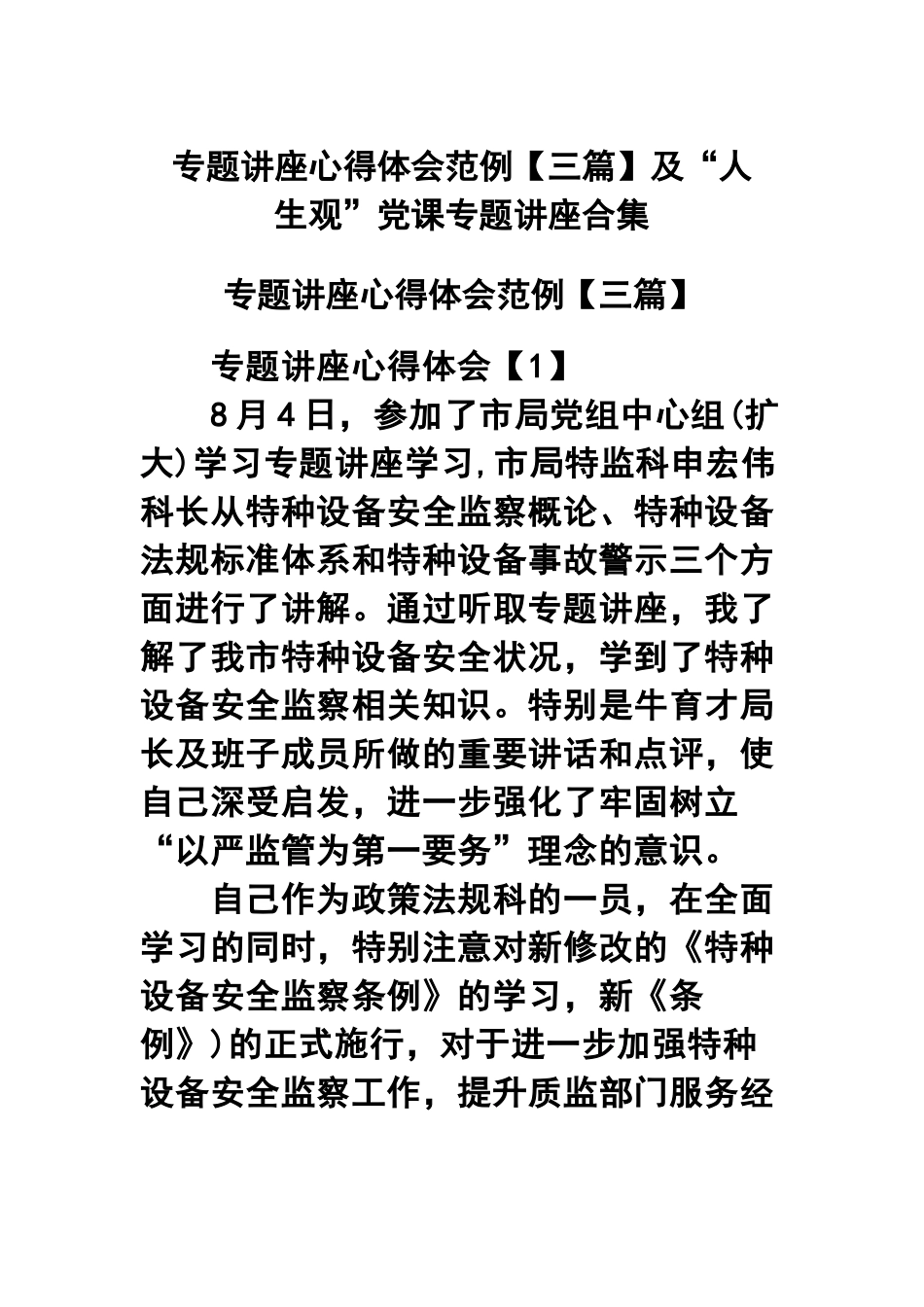 专题讲座心得体会范例【三篇】及“人生观”党课专题讲座合集

专题讲座心得体会范例【三篇】

专题讲座心得体会【1】

8月4日，参加了市局党组中心组(扩大)学习专题讲座学习,市局特监科申宏伟科长从特种设备安全监察概论、特种设备法规标准体系和特种设备事故警示三个方面进行了讲解。通过听取专题讲座，我了解了我市特种设备安全状况，学到了特种设备安全监察相关知识。特别是牛育才局长及班子成员所做的重要讲话和点评，使自己深受启发，进一步强化了牢固树立“以严监管为第一要务”理念的意识。

自己作为政策法规科的一员，在全面学习的同时，特别注意对新修改的《特种设备安全监察条例》的学习，新《条例》)的正式施行，对于进一步加强特种设备安全监察工作，提升质监部门服务经